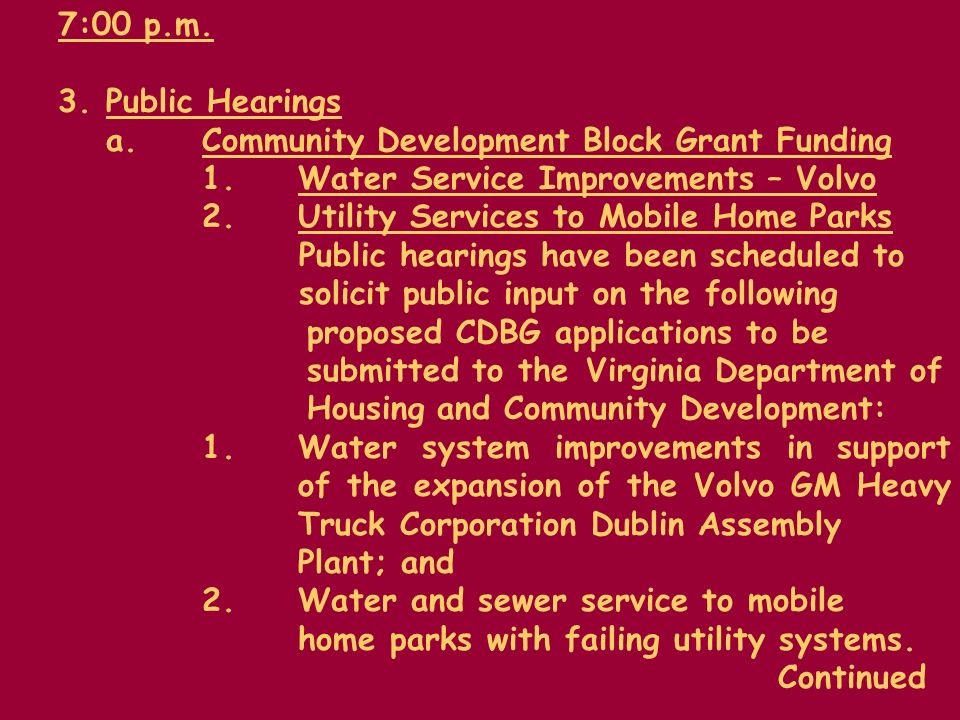 7:00 p.m.

3. Public Hearings

a. Community Development Block Grant Funding

1. Water Service Improvements – Volvo

2. Utility Services to Mobile Home Parks

Public hearings have been scheduled to solicit public input on the following proposed CDBG applications to be submitted to the Virginia Department of Housing and Community Development:

1. Water system improvements in support of the expansion of the Volvo GM Heavy Truck Corporation Dublin Assembly Plant; and

2. Water and sewer service to mobile home parks with failing utility systems.

Continued